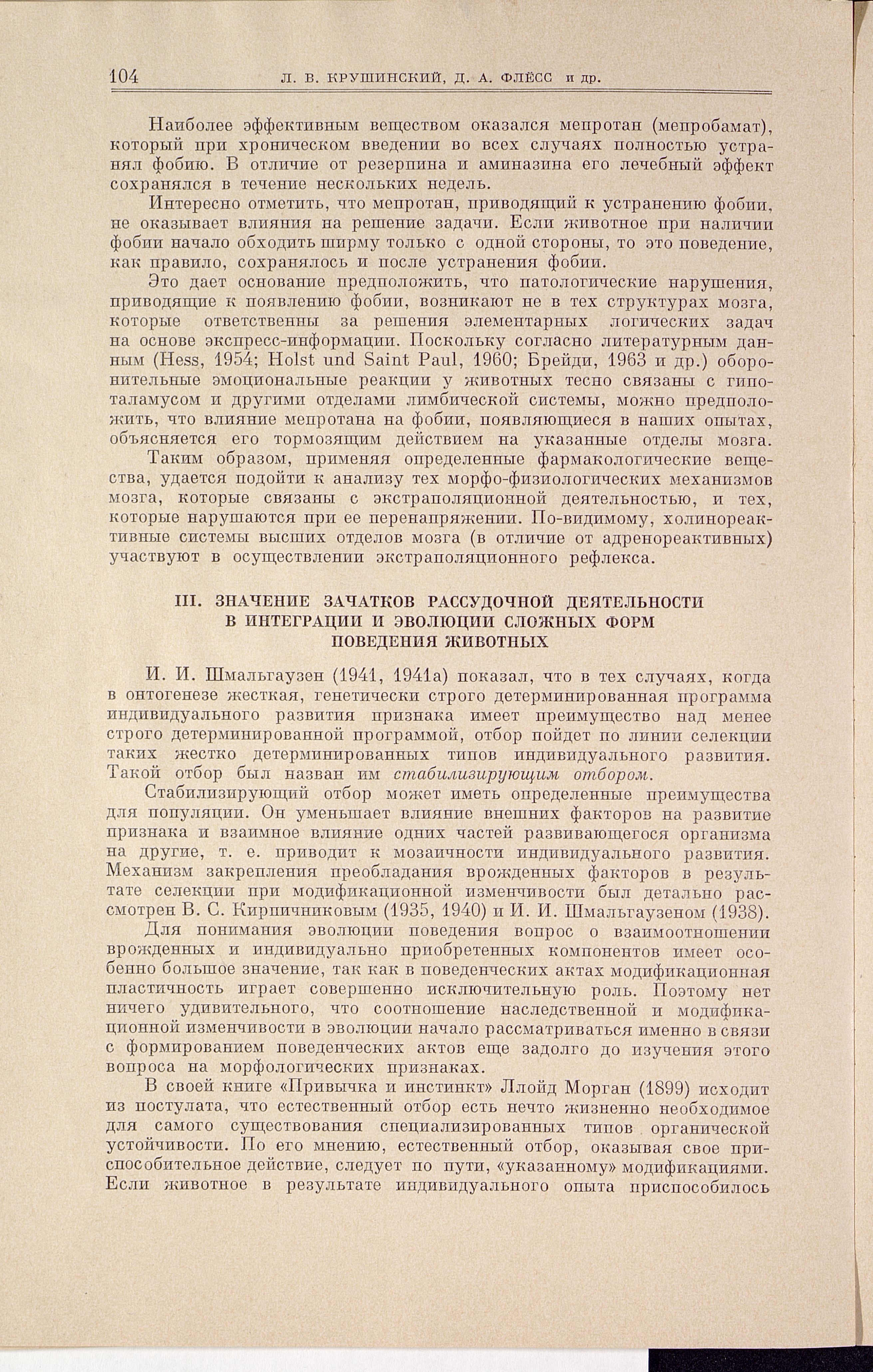 104 Л. В. КРУШИНСКИЙ, Д. А. ФЛЁСС и др.

Наиболее эффективным веществом оказался мепротан (мепробамат), который при хроническом введении во всех случаях полностью устранял фобию. В отличие от резерпина и аминазина его лечебный эффект сохранялся в течение нескольких недель.

Интересно отметить, что мепротан, приводящий к устранению фобии, не оказывает влияния на решение задачи. Если животное при наличии фобии начало обходить ширму только с одной стороны, то это поведение, как правило, сохранялось и после устранения фобии.

Это дает основание предположить, что патологические нарушения, приводящие к появлению фобии, возникают не в тех структурах мозга, которые ответственны за решения элементарных логических задач на основе экспресс-информации. Поскольку согласно литературным данным (Hess, 1954; Holst und Saint Paul, 1960; Брейди, 1963 и др.) оборонительные эмоциональные реакции у животных тесно связаны с гипоталамусом и другими отделами лимбической системы, можно предположить, что влияние мепротана на фобии, появляющиеся в наших опытах, объясняется его тормозящим действием на указанные отделы мозга.

Таким образом, применяя определенные фармакологические вещества, удается подойти к анализу тех морфо-физиологических механизмов мозга, которые связаны с экстраполяционной деятельностью, и тех, которые нарушаются при ее перенапряжении. По-видимому, холинореактивные системы высших отделов мозга (в отличие от адренореактивных) участвуют в осуществлении экстраполяционного рефлекса.

III. ЗНАЧЕНИЕ ЗАЧАТКОВ РАССУДОЧНОЙ ДЕЯТЕЛЬНОСТИ В ИНТЕГРАЦИИ И ЭВОЛЮЦИИ СЛОЖНЫХ ФОРМ ПОВЕДЕНИЯ ЖИВОТНЫХ

И. И. Шмальгаузен (1941, 1941а) показал, что в тех случаях, когда в онтогенезе жесткая, генетически строго детерминированная программа индивидуального развития признака имеет преимущество над менее строго детерминированной программой, отбор пойдет по линии селекции таких жестко детерминированных типов индивидуального развития. Такой отбор был назван им стабилизирующим отбором.

Стабилизирующий отбор может иметь определенные преимущества для популяции. Он уменьшает влияние внешних факторов на развитие признака и взаимное влияние одних частей развивающегося организма на другие, т. е. приводит к мозаичности индивидуального развития. Механизм закрепления преобладания врожденных факторов в результате селекции при модификационной изменчивости был детально рассмотрен В. С. Кирпичниковым (1935, 1940) и И. И. Шмальгаузеном (1938).

Для понимания эволюции поведения вопрос о взаимоотношении врожденных и индивидуально приобретенных компонентов имеет особенно большое значение, так как в поведенческих актах модификационная пластичность играет совершенно исключительную роль. Поэтому нет ничего удивительного, что соотношение наследственной и модификационной изменчивости в эволюции начало рассматриваться именно в связи с формированием поведенческих актов еще задолго до изучения этого вопроса на морфологических признаках.

В своей книге «Привычка и инстинкт» Ллойд Морган (1899) исходит из постулата, что естественный отбор есть нечто жизненно необходимое для самого существования специализированных типов органической устойчивости. По его мнению, естественный отбор, оказывая свое приспособительное действие, следует по пути, «указанному» модификациями. Если животное в результате индивидуального опыта приспособилось